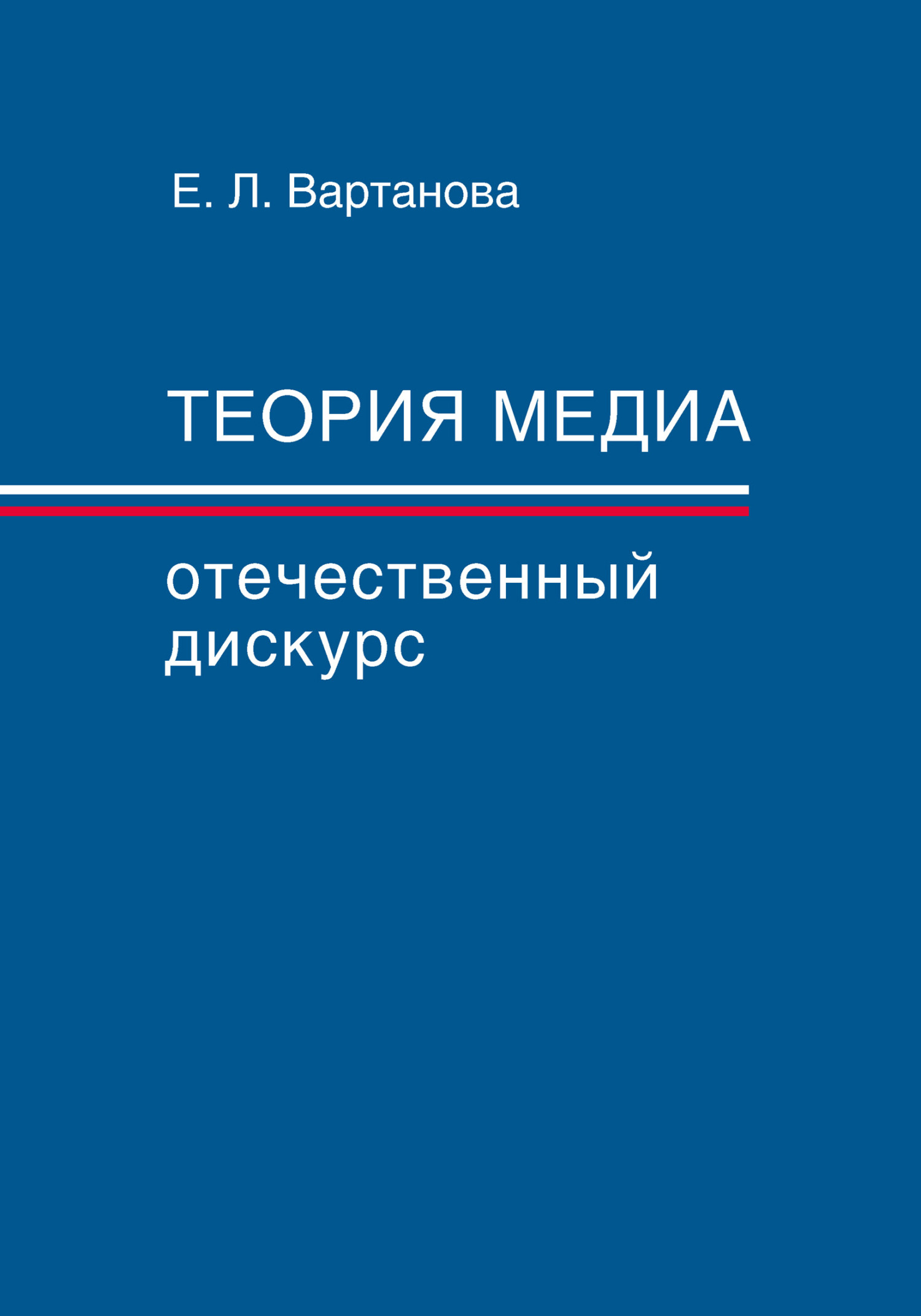 Е. Л. Вартанова

ТЕОРИЯ МЕДИА

отечественный дискурс